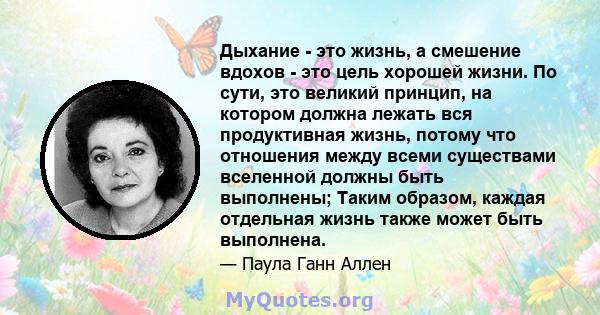 Дыхание - это жизнь, а смешение вдохов - это цель хорошей жизни. По сути, это великий принцип, на котором должна лежать вся продуктивная жизнь, потому что отношения между всеми существами вселенной должны быть выполнены; Таким образом, каждая отдельная жизнь также может быть выполнена.

— Паула Ганн Аллен

MyQuotes.org